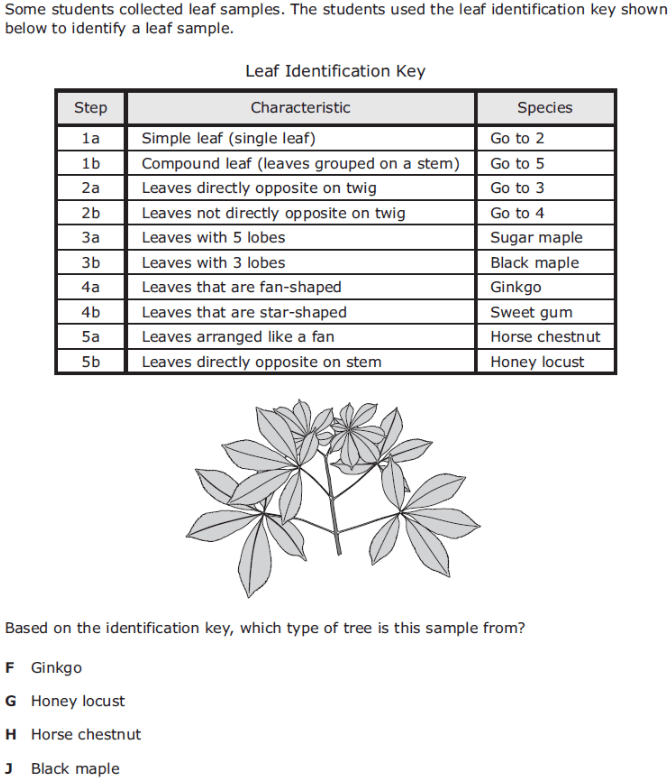 Some students collected leaf samples. The students used the leaf identification key shown below to identify a leaf sample.

Leaf Identification Key

| Step | Characteristic | Species |
|---|---|---|
| 1a | Simple leaf (single leaf) | Go to 2 |
| 1b | Compound leaf (leaves grouped on a stem) | Go to 5 |
| 2a | Leaves directly opposite on twig | Go to 3 |
| 2b | Leaves not directly opposite on twig | Go to 4 |
| 3a | Leaves with 5 lobes | Sugar maple |
| 3b | Leaves with 3 lobes | Black maple |
| 4a | Leaves that are fan-shaped | Ginkgo |
| 4b | Leaves that are star-shaped | Sweet gum |
| 5a | Leaves arranged like a fan | Horse chestnut |
| 5b | Leaves directly opposite on stem | Honey locust |

Based on the identification key, which type of tree is this sample from?

F Ginkgo

G Honey locust

H Horse chestnut

J Black maple